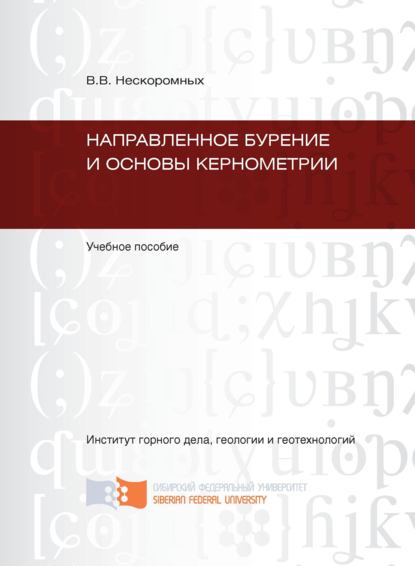 В.В. Нескоромных

НАПРАВЛЕННОЕ БУРЕНИЕ И ОСНОВЫ КЕРНОМЕТРИИ

Учебное пособие

Институт горного дела, геологии и геотехнологий

СИБИРСКИЙ ФЕДЕРАЛЬНЫЙ УНИВЕРСИТЕТ
SIBERIAN FEDERAL UNIVERSITY